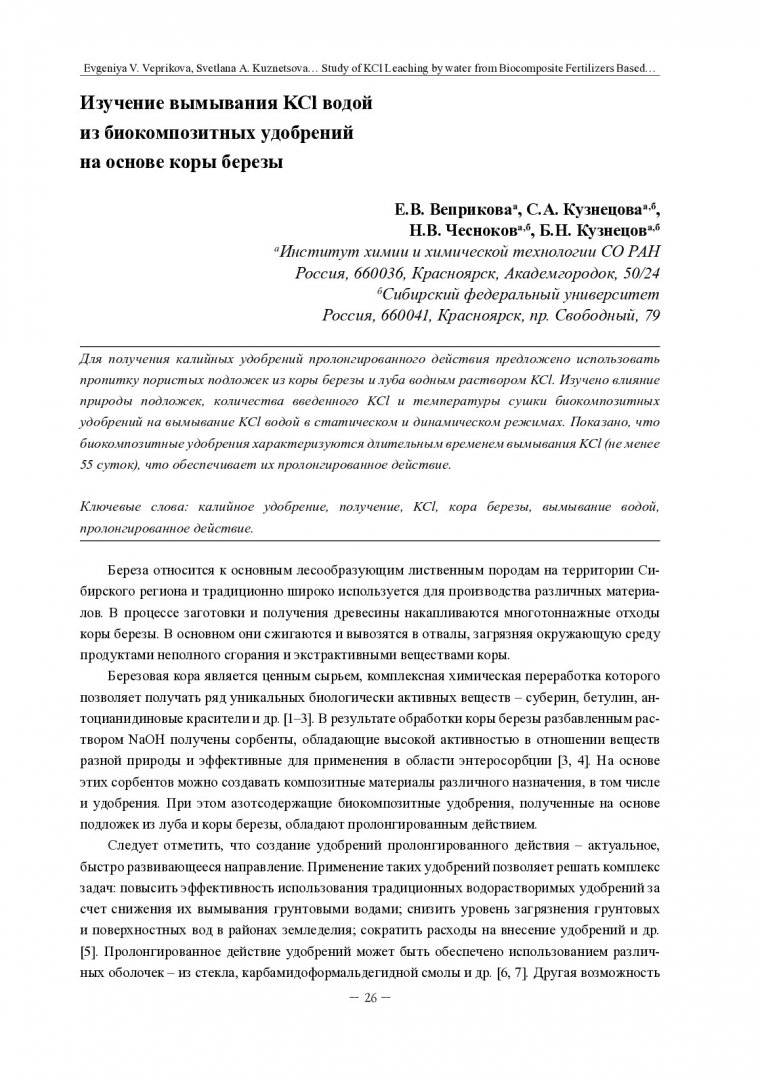 Evgeniya V. Veprikova, Svetlana A. Kuznetsova… Study of KCl Leaching by water from Biocomposite Fertilizers Based…

Изучение вымывания KCl водой из биокомпозитных удобрений на основе коры березы

Е.В. Веприкова$^{а}$, С.А. Кузнецова$^{а,б}$, Н.В. Чесноков$^{а,б}$, Б.Н. Кузнецов$^{а,б}$
$^{а}$Институт химии и химической технологии СО РАН
Россия, 660036, Красноярск, Академгородок, 50/24
$^{б}$Сибирский федеральный университет
Россия, 660041, Красноярск, пр. Свободный, 79

Для получения калийных удобрений пролонгированного действия предложено использовать пропитку пористых подложек из коры березы и луба водным раствором KCl. Изучено влияние природы подложек, количества введенного KCl и температуры сушки биокомпозитных удобрений на вымывание KCl водой в статическом и динамическом режимах. Показано, что биокомпозитные удобрения характеризуются длительным временем вымывания KCl (не менее 55 суток), что обеспечивает их пролонгированное действие.

Ключевые слова: калийное удобрение, получение, KCl, кора березы, вымывание водой, пролонгированное действие.

Береза относится к основным лесообразующим лиственным породам на территории Сибирского региона и традиционно широко используется для производства различных материалов. В процессе заготовки и получения древесины накапливаются многотоннажные отходы коры березы. В основном они сжигаются и вывозятся в отвалы, загрязняя окружающую среду продуктами неполного сгорания и экстрактивными веществами коры.

Березовая кора является ценным сырьем, комплексная химическая переработка которого позволяет получать ряд уникальных биологически активных веществ – суберин, бетулин, антоцианидиновые красители и др. [1–3]. В результате обработки коры березы разбавленным раствором NaOH получены сорбенты, обладающие высокой активностью в отношении веществ разной природы и эффективные для применения в области энтеросорбции [3, 4]. На основе этих сорбентов можно создавать композитные материалы различного назначения, в том числе и удобрения. При этом азотсодержащие биокомпозитные удобрения, полученные на основе подложек из луба и коры березы, обладают пролонгированным действием.

Следует отметить, что создание удобрений пролонгированного действия – актуальное, быстро развивающееся направление. Применение таких удобрений позволяет решать комплекс задач: повысить эффективность использования традиционных водорастворимых удобрений за счет снижения их вымывания грунтовыми водами; снизить уровень загрязнения грунтовых и поверхностных вод в районах земледелия; сократить расходы на внесение удобрений и др. [5]. Пролонгированное действие удобрений может быть обеспечено использованием различных оболочек – из стекла, карбамидоформальдегидной смолы и др. [6, 7]. Другая возможность

– 26 –